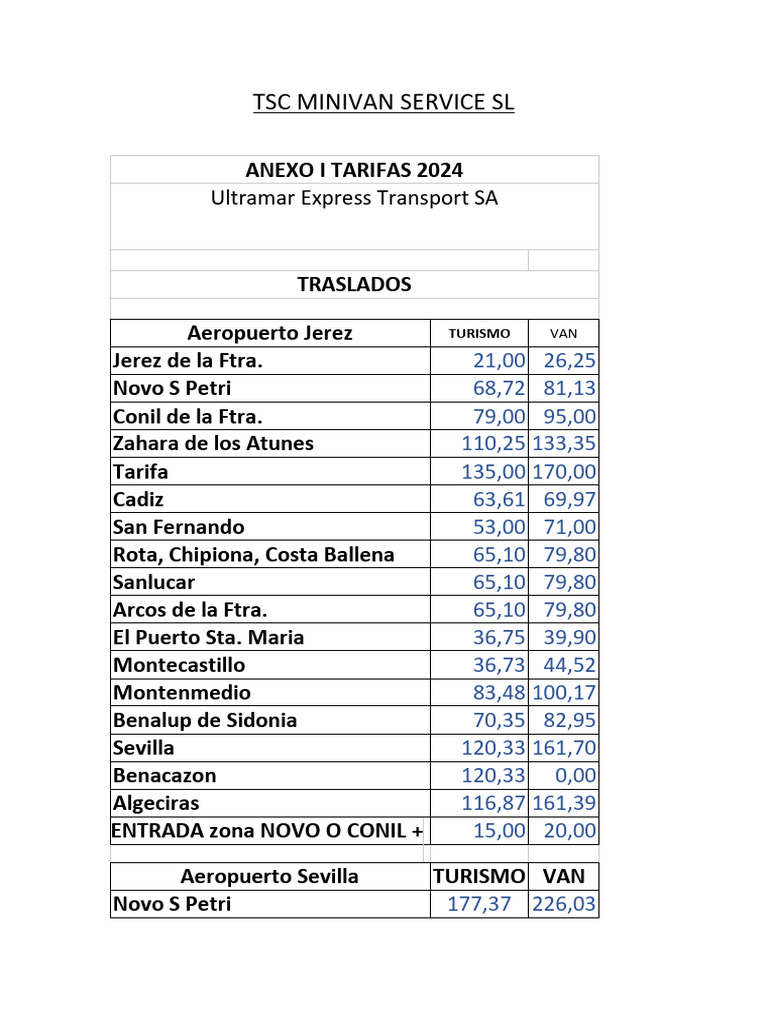 TSC MINIVAN SERVICE SL

ANEXO I TARIFAS 2024
Ultramar Express Transport SA

TRASLADOS

| Aeropuerto Jerez | TURISMO | VAN |
|---|---|---|
| Jerez de la Ftra. | 21,00 | 26,25 |
| Novo S Petri | 68,72 | 81,13 |
| Conil de la Ftra. | 79,00 | 95,00 |
| Zahara de los Atunes | 110,25 | 133,35 |
| Tarifa | 135,00 | 170,00 |
| Cadiz | 63,61 | 69,97 |
| San Fernando | 53,00 | 71,00 |
| Rota, Chipiona, Costa Ballena | 65,10 | 79,80 |
| Sanlucar | 65,10 | 79,80 |
| Arcos de la Ftra. | 65,10 | 79,80 |
| El Puerto Sta. Maria | 36,75 | 39,90 |
| Montecastillo | 36,73 | 44,52 |
| Montenmedio | 83,48 | 100,17 |
| Benalup de Sidonia | 70,35 | 82,95 |
| Sevilla | 120,33 | 161,70 |
| Benacazon | 120,33 | 0,00 |
| Algeciras | 116,87 | 161,39 |
| ENTRADA zona NOVO O CONIL + | 15,00 | 20,00 |

| Aeropuerto Sevilla | TURISMO | VAN |
|---|---|---|
| Novo S Petri | 177,37 | 226,03 |